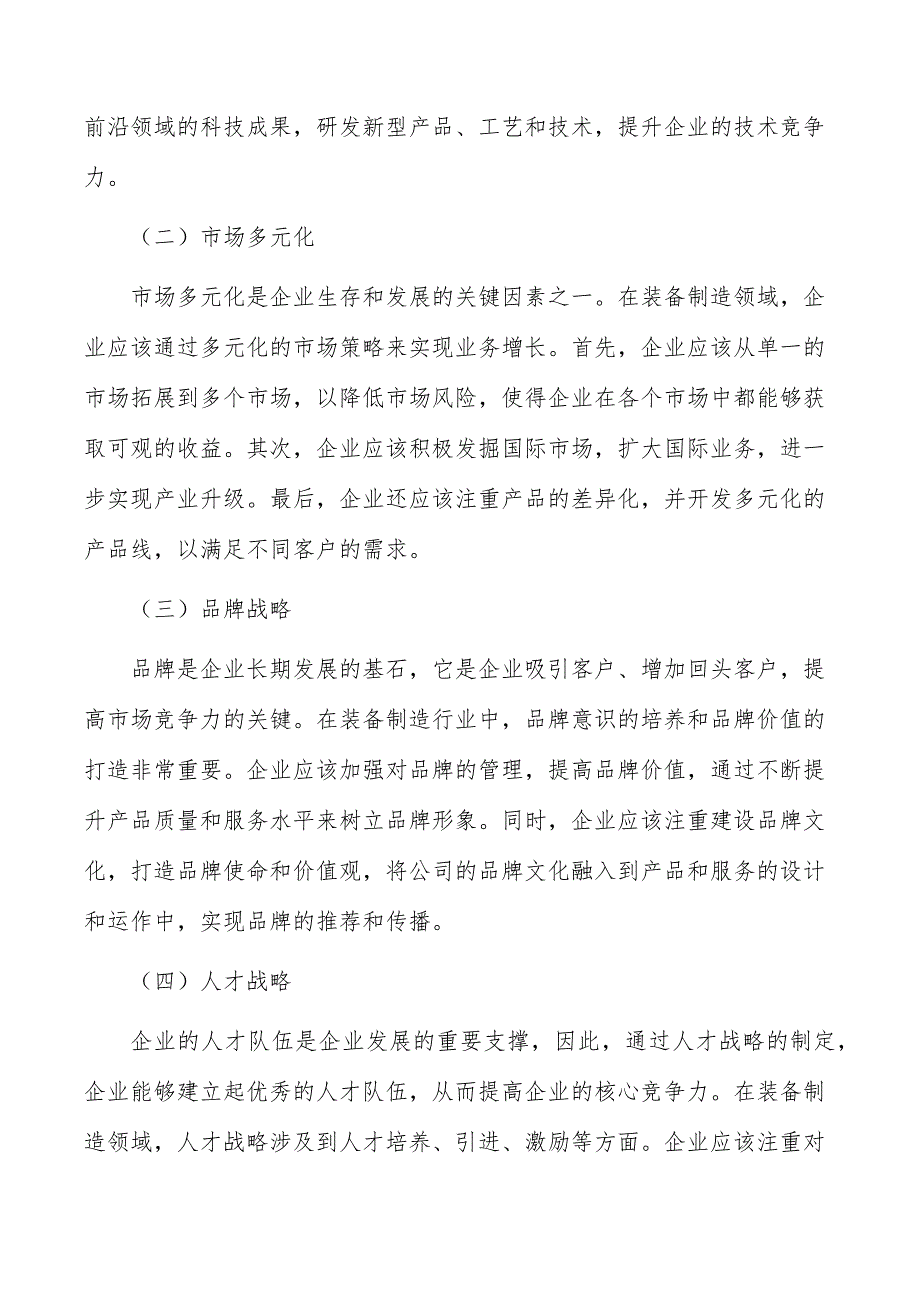 前沿领域的科技成果，研发新型产品、工艺和技术，提升企业的技术竞争力。

（二）市场多元化

市场多元化是企业生存和发展的关键因素之一。在装备制造领域，企业应该通过多元化的市场策略来实现业务增长。首先，企业应该从单一的市场拓展到多个市场，以降低市场风险，使得企业在各个市场中都能够获取可观的收益。其次，企业应该积极发掘国际市场，扩大国际业务，进一步实现产业升级。最后，企业还应该注重产品的差异化，并开发多元化的产品线，以满足不同客户的需求。

（三）品牌战略

品牌是企业长期发展的基石，它是企业吸引客户、增加回头客户，提高市场竞争力的关键。在装备制造行业中，品牌意识的培养和品牌价值的打造非常重要。企业应该加强对品牌的管理，提高品牌价值，通过不断提升产品质量和服务水平来树立品牌形象。同时，企业应该注重建设品牌文化，打造品牌使命和价值观，将公司的品牌文化融入到产品和服务的设计和运作中，实现品牌的推荐和传播。

（四）人才战略

企业的人才队伍是企业发展的重要支撑，因此，通过人才战略的制定，企业能够建立起优秀的人才队伍，从而提高企业的核心竞争力。在装备制造领域，人才战略涉及到人才培养、引进、激励等方面。企业应该注重对